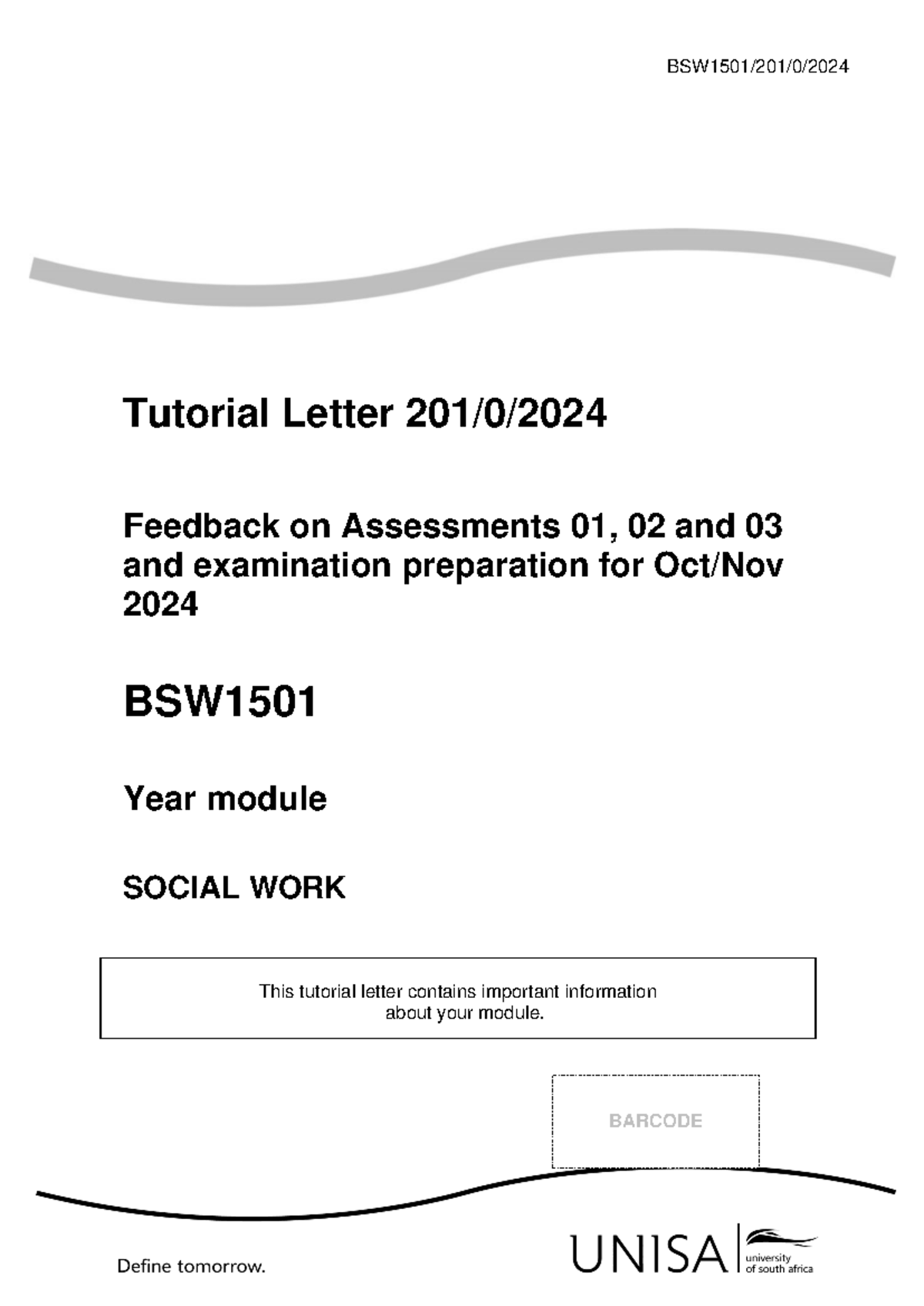 BSW1501/201/0/2024

Tutorial Letter 201/0/2024

Feedback on Assessments 01, 02 and 03 and examination preparation for Oct/Nov 2024

BSW1501

Year module

SOCIAL WORK

This tutorial letter contains important information about your module.

BARCODE

Define tomorrow.

UNISA university of south africa